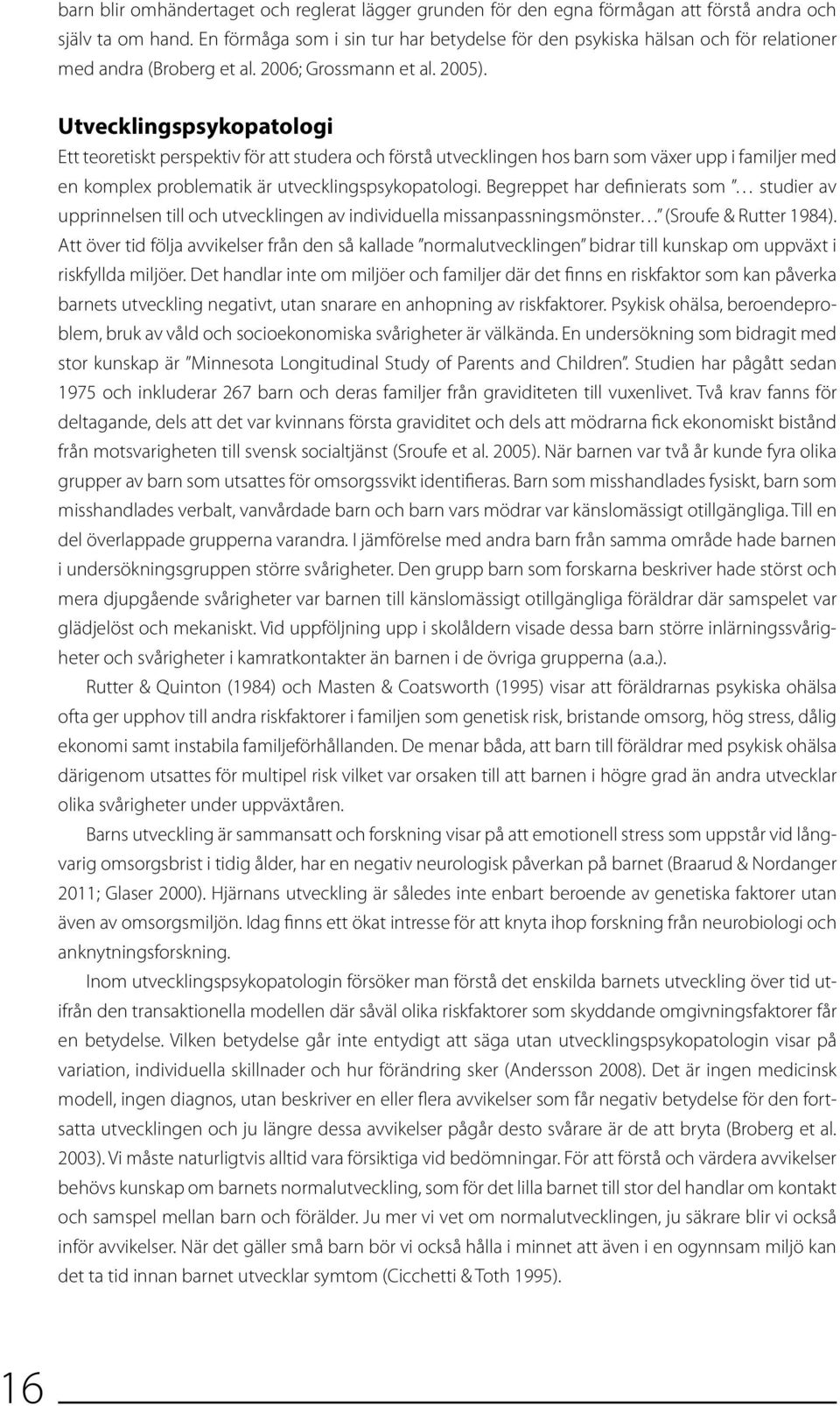 barn blir omhändertaget och reglerat lägger grunden för den egna förmågan att förstå andra och själv ta om hand. En förmåga som i sin tur har betydelse för den psykiska hälsan och för relationer med andra (Broberg et al. 2006; Grossmann et al. 2005).

Utvecklingspsykopatologi

Ett teoretiskt perspektiv för att studera och förstå utvecklingen hos barn som växer upp i familjer med en komplex problematik är utvecklingspsykopatologi. Begreppet har definierats som ”… studier av upprinnelsen till och utvecklingen av individuella missanpassningsmönster…” (Sroufe & Rutter 1984). Att över tid följa avvikelser från den så kallade ”normalutvecklingen” bidrar till kunskap om uppväxt i riskfyllda miljöer. Det handlar inte om miljöer och familjer där det finns en riskfaktor som kan påverka barnets utveckling negativt, utan snarare en anhopning av riskfaktorer. Psykisk ohälsa, beroendeproblem, bruk av våld och socioekonomiska svårigheter är välkända. En undersökning som bidragit med stor kunskap är ”Minnesota Longitudinal Study of Parents and Children”. Studien har pågått sedan 1975 och inkluderar 267 barn och deras familjer från graviditeten till vuxenlivet. Två krav fanns för deltagande, dels att det var kvinnans första graviditet och dels att mödrarna fick ekonomiskt bistånd från motsvarigheten till svensk socialtjänst (Sroufe et al. 2005). När barnen var två år kunde fyra olika grupper av barn som utsattes för omsorgssvikt identifieras. Barn som misshandlades fysiskt, barn som misshandlades verbalt, vanvårdade barn och barn vars mödrar var känslomässigt otillgängliga. Till en del överlappade grupperna varandra. I jämförelse med andra barn från samma område hade barnen i undersökningsgruppen större svårigheter. Den grupp barn som forskarna beskriver hade störst och mera djupgående svårigheter var barnen till känslomässigt otillgängliga föräldrar där samspelet var glädjelöst och mekaniskt. Vid uppföljning upp i skolåldern visade dessa barn större inlärningssvårigheter och svårigheter i kamratkontakter än barnen i de övriga grupperna (a.a.).

Rutter & Quinton (1984) och Masten & Coatsworth (1995) visar att föräldrarnas psykiska ohälsa ofta ger upphov till andra riskfaktorer i familjen som genetisk risk, bristande omsorg, hög stress, dålig ekonomi samt instabila familjeförhållanden. De menar båda, att barn till föräldrar med psykisk ohälsa därigenom utsattes för multipel risk vilket var orsaken till att barnen i högre grad än andra utvecklar olika svårigheter under uppväxtåren.

Barns utveckling är sammansatt och forskning visar på att emotionell stress som uppstår vid långvarig omsorgsbrist i tidig ålder, har en negativ neurologisk påverkan på barnet (Braarud & Nordanger 2011; Glaser 2000). Hjärnans utveckling är således inte enbart beroende av genetiska faktorer utan även av omsorgsmiljön. Idag finns ett ökat intresse för att knyta ihop forskning från neurobiologi och anknytningsforskning.

Inom utvecklingspsykopatologin försöker man förstå det enskilda barnets utveckling över tid utifrån den transaktionella modellen där såväl olika riskfaktorer som skyddande omgivningsfaktorer får en betydelse. Vilken betydelse går inte entydigt att säga utan utvecklingspsykopatologin visar på variation, individuella skillnader och hur förändring sker (Andersson 2008). Det är ingen medicinsk modell, ingen diagnos, utan beskriver en eller flera avvikelser som får negativ betydelse för den fortsatta utvecklingen och ju längre dessa avvikelser pågår desto svårare är de att bryta (Broberg et al. 2003). Vi måste naturligtvis alltid vara försiktiga vid bedömningar. För att förstå och värdera avvikelser behövs kunskap om barnets normalutveckling, som för det lilla barnet till stor del handlar om kontakt och samspel mellan barn och förälder. Ju mer vi vet om normalutvecklingen, ju säkrare blir vi också inför avvikelser. När det gäller små barn bör vi också hålla i minnet att även i en ogynnsam miljö kan det ta tid innan barnet utvecklar symtom (Cicchetti & Toth 1995).

16